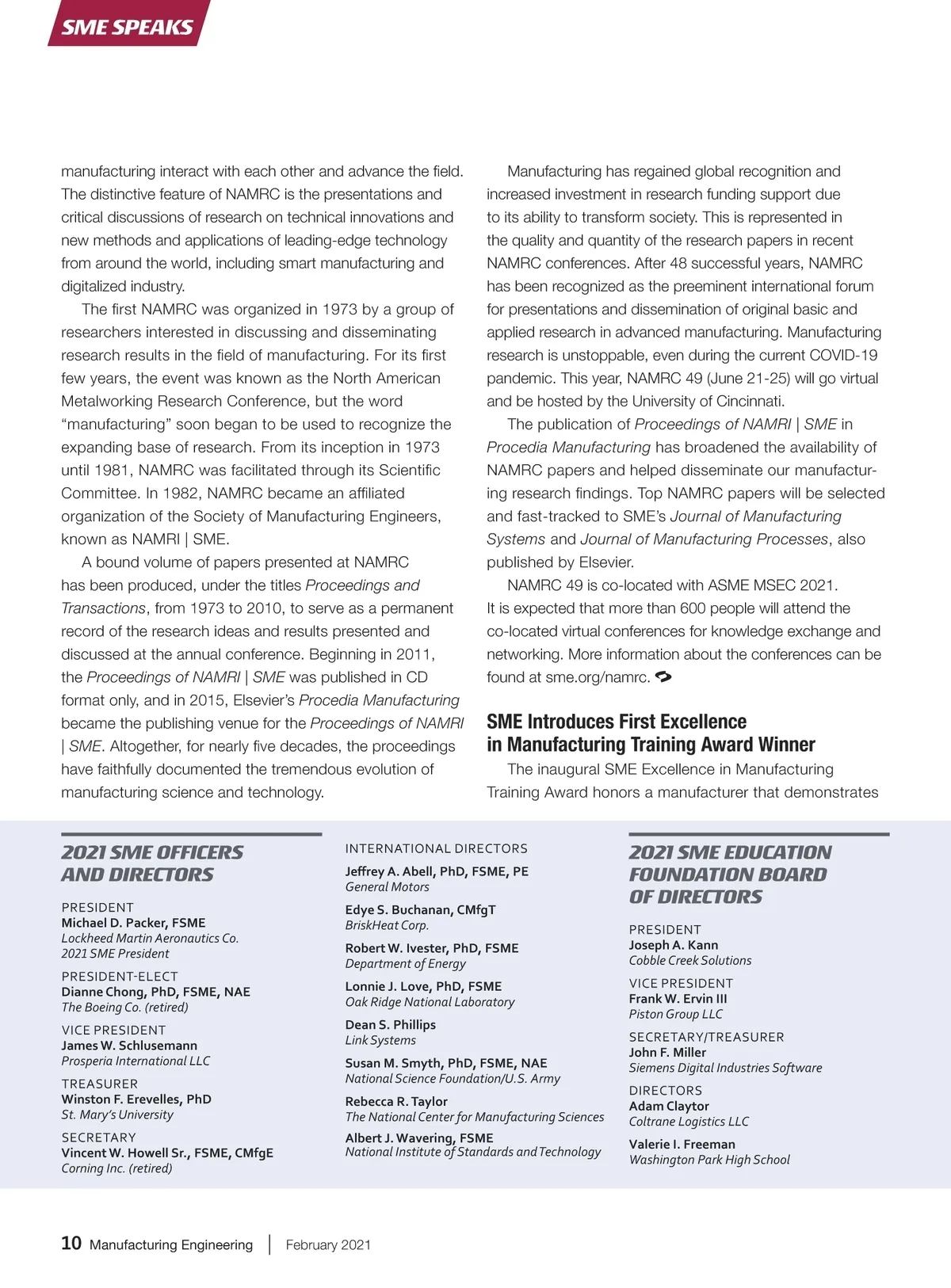 SME SPEAKS

manufacturing interact with each other and advance the field. The distinctive feature of NAMRC is the presentations and critical discussions of research on technical innovations and new methods and applications of leading-edge technology from around the world, including smart manufacturing and digitalized industry.

The first NAMRC was organized in 1973 by a group of researchers interested in discussing and disseminating research results in the field of manufacturing. For its first few years, the event was known as the North American Metalworking Research Conference, but the word "manufacturing" soon began to be used to recognize the expanding base of research. From its inception in 1973 until 1981, NAMRC was facilitated through its Scientific Committee. In 1982, NAMRC became an affiliated organization of the Society of Manufacturing Engineers, known as NAMRI | SME.

A bound volume of papers presented at NAMRC has been produced, under the titles Proceedings and Transactions, from 1973 to 2010, to serve as a permanent record of the research ideas and results presented and discussed at the annual conference. Beginning in 2011, the Proceedings of NAMRI | SME was published in CD format only, and in 2015, Elsevier's Procedia Manufacturing became the publishing venue for the Proceedings of NAMRI | SME. Altogether, for nearly five decades, the proceedings have faithfully documented the tremendous evolution of manufacturing science and technology.

Manufacturing has regained global recognition and increased investment in research funding support due to its ability to transform society. This is represented in the quality and quantity of the research papers in recent NAMRC conferences. After 48 successful years, NAMRC has been recognized as the preeminent international forum for presentations and dissemination of original basic and applied research in advanced manufacturing. Manufacturing research is unstoppable, even during the current COVID-19 pandemic. This year, NAMRC 49 (June 21-25) will go virtual and be hosted by the University of Cincinnati.

The publication of Proceedings of NAMRI | SME in Procedia Manufacturing has broadened the availability of NAMRC papers and helped disseminate our manufacturing research findings. Top NAMRC papers will be selected and fast-tracked to SME's Journal of Manufacturing Systems and Journal of Manufacturing Processes, also published by Elsevier.

NAMRC 49 is co-located with ASME MSEC 2021. It is expected that more than 600 people will attend the co-located virtual conferences for knowledge exchange and networking. More information about the conferences can be found at sme.org/namrc.

SME Introduces First Excellence in Manufacturing Training Award Winner

The inaugural SME Excellence in Manufacturing Training Award honors a manufacturer that demonstrates

2021 SME OFFICERS AND DIRECTORS

PRESIDENT
Michael D. Packer, FSME
Lockheed Martin Aeronautics Co.
2021 SME President

PRESIDENT-ELECT
Dianne Chong, PhD, FSME, NAE
The Boeing Co. (retired)

VICE PRESIDENT
James W. Schlusemann
Prosperia International LLC

TREASURER
Winston F. Erevelles, PhD
St. Mary's University

SECRETARY
Vincent W. Howell Sr., FSME, CMfgE
Corning Inc. (retired)

INTERNATIONAL DIRECTORS
Jeffrey A. Abell, PhD, FSME, PE
General Motors

Edye S. Buchanan, CMfgT
BriskHeat Corp.

Robert W. Ivester, PhD, FSME
Department of Energy

Lonnie J. Love, PhD, FSME
Oak Ridge National Laboratory

Dean S. Phillips
Link Systems

Susan M. Smyth, PhD, FSME, NAE
National Science Foundation/U.S. Army

Rebecca R. Taylor
The National Center for Manufacturing Sciences

Albert J. Wavering, FSME
National Institute of Standards and Technology

2021 SME EDUCATION FOUNDATION BOARD OF DIRECTORS

PRESIDENT
Joseph A. Kann
Cobble Creek Solutions

VICE PRESIDENT
Frank W. Ervin III
Piston Group LLC

SECRETARY/TREASURER
John F. Miller
Siemens Digital Industries Software

DIRECTORS
Adam Claytor
Coltrane Logistics LLC

Valerie I. Freeman
Washington Park High School

10 Manufacturing Engineering | February 2021